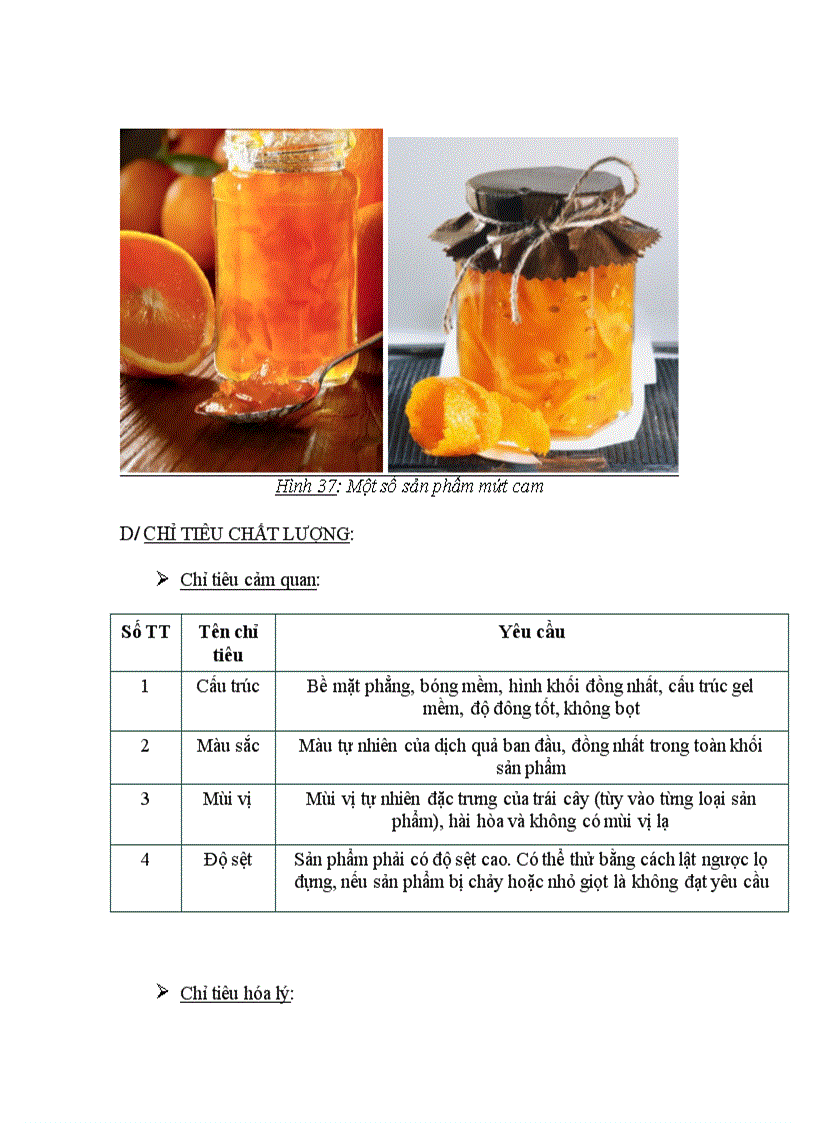 Hình 37: Một số sản phẩm mứt cam

D/ CHỈ TIÊU CHẤT LƯỢNG:

➢ Chỉ tiêu cảm quan:

| Số TT | Tên chỉ tiêu | Yêu cầu |
|---|---|---|
| 1 | Cấu trúc | Bề mặt phẳng, bóng mềm, hình khối đồng nhất, cấu trúc gel mềm, độ đông tốt, không bọt |
| 2 | Màu sắc | Màu tự nhiên của dịch quả ban đầu, đồng nhất trong toàn khối sản phẩm |
| 3 | Mùi vị | Mùi vị tự nhiên đặc trưng của trái cây (tùy vào từng loại sản phẩm), hài hòa và không có mùi vị lạ |
| 4 | Độ sệt | Sản phẩm phải có độ sệt cao. Có thể thử bằng cách lật ngược lọ đựng, nếu sản phẩm bị chảy hoặc nhỏ giọt là không đạt yêu cầu |

➢ Chỉ tiêu hóa lý: